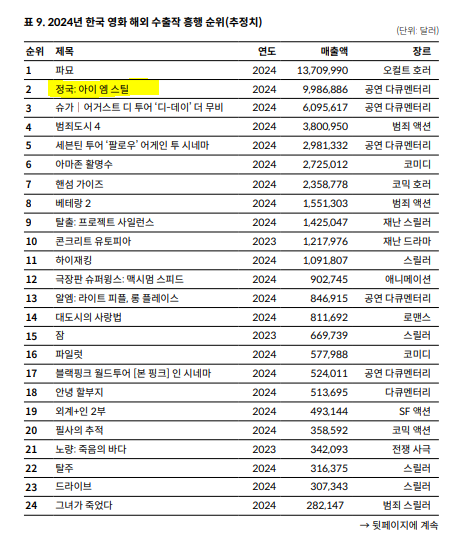 표 9. 2024년 한국 영화 해외 수출작 흥행 순위(추정치)

(단위: 달러)

| 순위 | 제목 | 연도 | 매출액 | 장르 |
|---|---|---|---|---|
| 1 | 파묘 | 2024 | 13,709,990 | 오컬트 호러 |
| 2 | 정국: 아이 엠 스틸 | 2024 | 9,986,886 | 공연 다큐멘터리 |
| 3 | 슈가 \| 어거스트 디 투어 '디-데이' 더 무비 | 2024 | 6,095,617 | 공연 다큐멘터리 |
| 4 | 범죄도시 4 | 2024 | 3,800,950 | 범죄 액션 |
| 5 | 세븐틴 투어 '팔로우' 어게인 투 시네마 | 2024 | 2,981,332 | 공연 다큐멘터리 |
| 6 | 아마존 활명수 | 2024 | 2,725,012 | 코미디 |
| 7 | 핸섬 가이즈 | 2024 | 2,358,778 | 코믹 호러 |
| 8 | 베테랑 2 | 2024 | 1,551,303 | 범죄 액션 |
| 9 | 탈출: 프로젝트 사일런스 | 2024 | 1,425,047 | 재난 스릴러 |
| 10 | 콘크리트 유토피아 | 2023 | 1,217,976 | 재난 드라마 |
| 11 | 하이재킹 | 2024 | 1,091,807 | 스릴러 |
| 12 | 극장판 슈퍼윙스: 맥시멈 스피드 | 2024 | 902,745 | 애니메이션 |
| 13 | 알엠: 라이트 피플, 롱 플레이스 | 2024 | 846,915 | 공연 다큐멘터리 |
| 14 | 대도시의 사랑법 | 2024 | 811,692 | 로맨스 |
| 15 | 잠 | 2023 | 669,739 | 스릴러 |
| 16 | 파일럿 | 2024 | 577,988 | 코미디 |
| 17 | 블랙핑크 월드투어 [본 핑크] 인 시네마 | 2024 | 524,011 | 공연 다큐멘터리 |
| 18 | 안녕 할부지 | 2024 | 513,695 | 다큐멘터리 |
| 19 | 외계+인 2부 | 2024 | 493,144 | SF 액션 |
| 20 | 필사의 추적 | 2024 | 358,592 | 코믹 액션 |
| 21 | 노량: 죽음의 바다 | 2023 | 342,093 | 전쟁 사극 |
| 22 | 탈주 | 2024 | 316,375 | 스릴러 |
| 23 | 드라이브 | 2024 | 307,343 | 스릴러 |
| 24 | 그녀가 죽었다 | 2024 | 282,147 | 범죄 스릴러 |

→ 뒷페이지에 계속